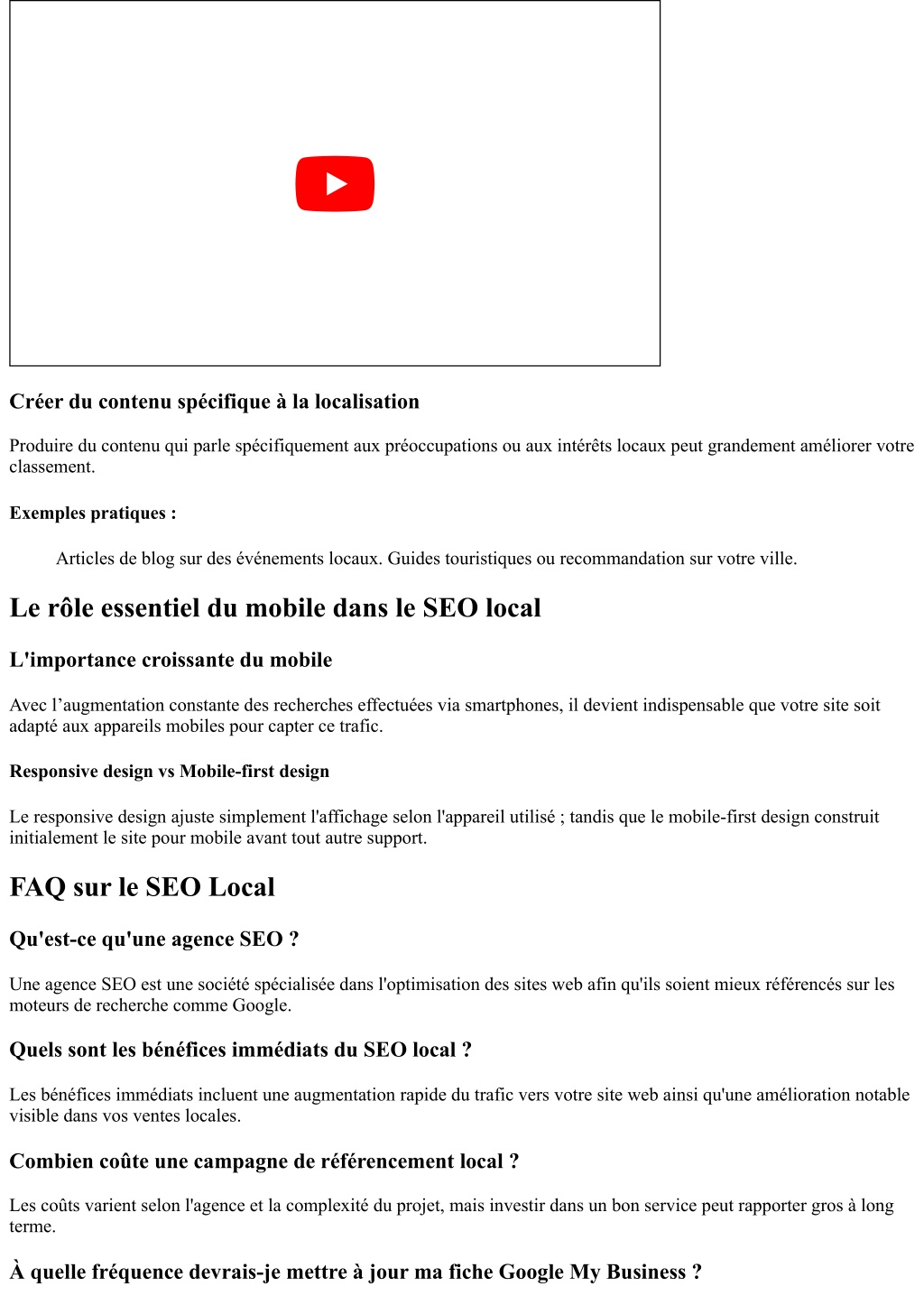 Créer du contenu spécifique à la localisation

Produire du contenu qui parle spécifiquement aux préoccupations ou aux intérêts locaux peut grandement améliorer votre classement.

Exemples pratiques :

Articles de blog sur des événements locaux. Guides touristiques ou recommandation sur votre ville.

Le rôle essentiel du mobile dans le SEO local

L'importance croissante du mobile

Avec l’augmentation constante des recherches effectuées via smartphones, il devient indispensable que votre site soit adapté aux appareils mobiles pour capter ce trafic.

Responsive design vs Mobile-first design

Le responsive design ajuste simplement l'affichage selon l'appareil utilisé ; tandis que le mobile-first design construit initialement le site pour mobile avant tout autre support.

FAQ sur le SEO Local

Qu'est-ce qu'une agence SEO ?

Une agence SEO est une société spécialisée dans l'optimisation des sites web afin qu'ils soient mieux référencés sur les moteurs de recherche comme Google.

Quels sont les bénéfices immédiats du SEO local ?

Les bénéfices immédiats incluent une augmentation rapide du trafic vers votre site web ainsi qu'une amélioration notable visible dans vos ventes locales.

Combien coûte une campagne de référencement local ?

Les coûts varient selon l'agence et la complexité du projet, mais investir dans un bon service peut rapporter gros à long terme.

À quelle fréquence devrais-je mettre à jour ma fiche Google My Business ?